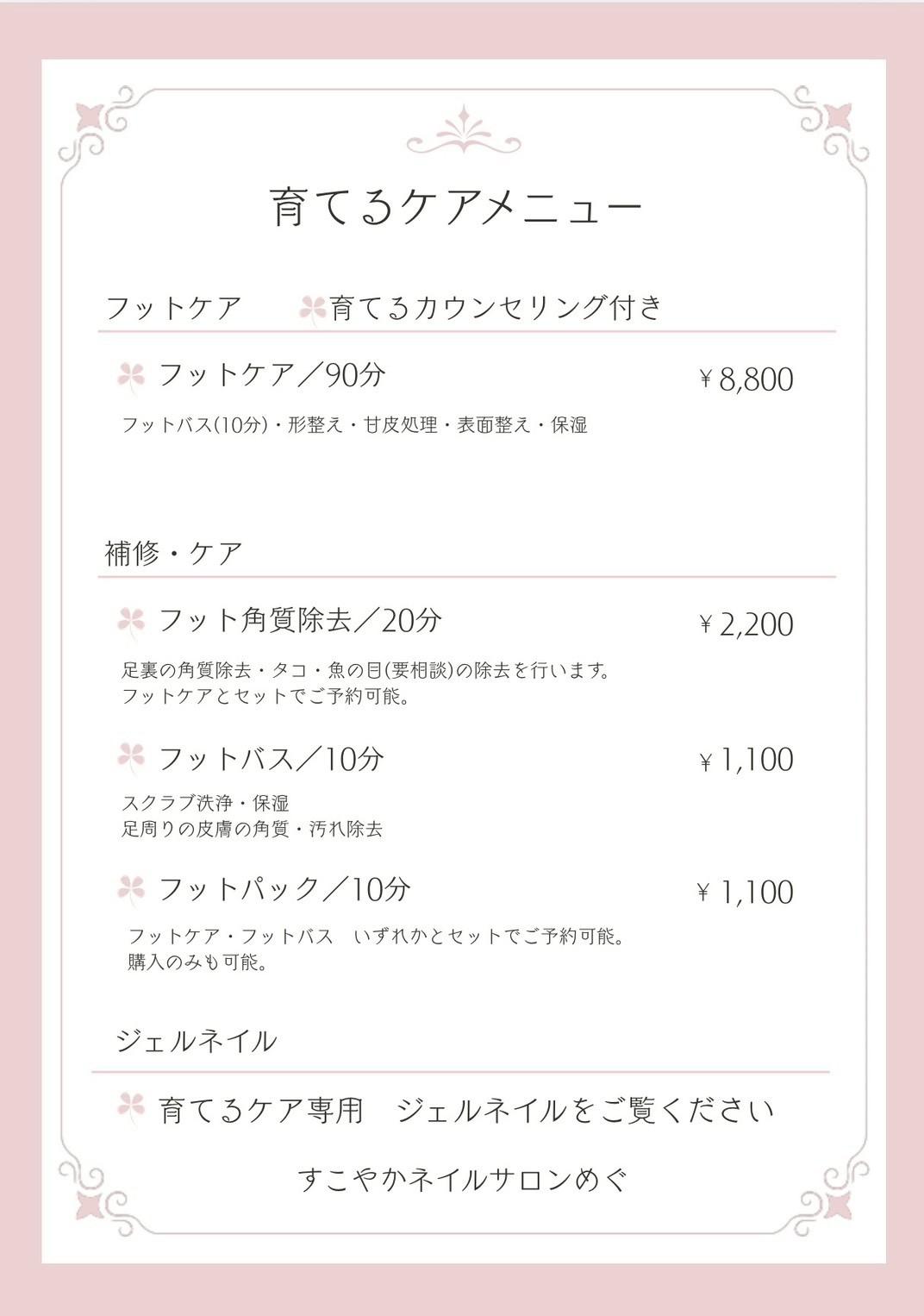 育てるケアメニュー

フットケア　育てるカウンセリング付き

フットケア／90分 ¥8,800

フットバス(10分)・形整え・甘皮処理・表面整え・保湿

補修・ケア

フット角質除去／20分 ¥2,200

足裏の角質除去・タコ・魚の目(要相談)の除去を行います。
フットケアとセットでご予約可能。

フットバス／10分 ¥1,100

スクラブ洗浄・保湿
足周りの皮膚の角質・汚れ除去

フットパック／10分 ¥1,100

フットケア・フットバス　いずれかとセットでご予約可能。
購入のみも可能。

ジェルネイル

育てるケア専用　ジェルネイルをご覧ください

すこやかネイルサロンめぐ